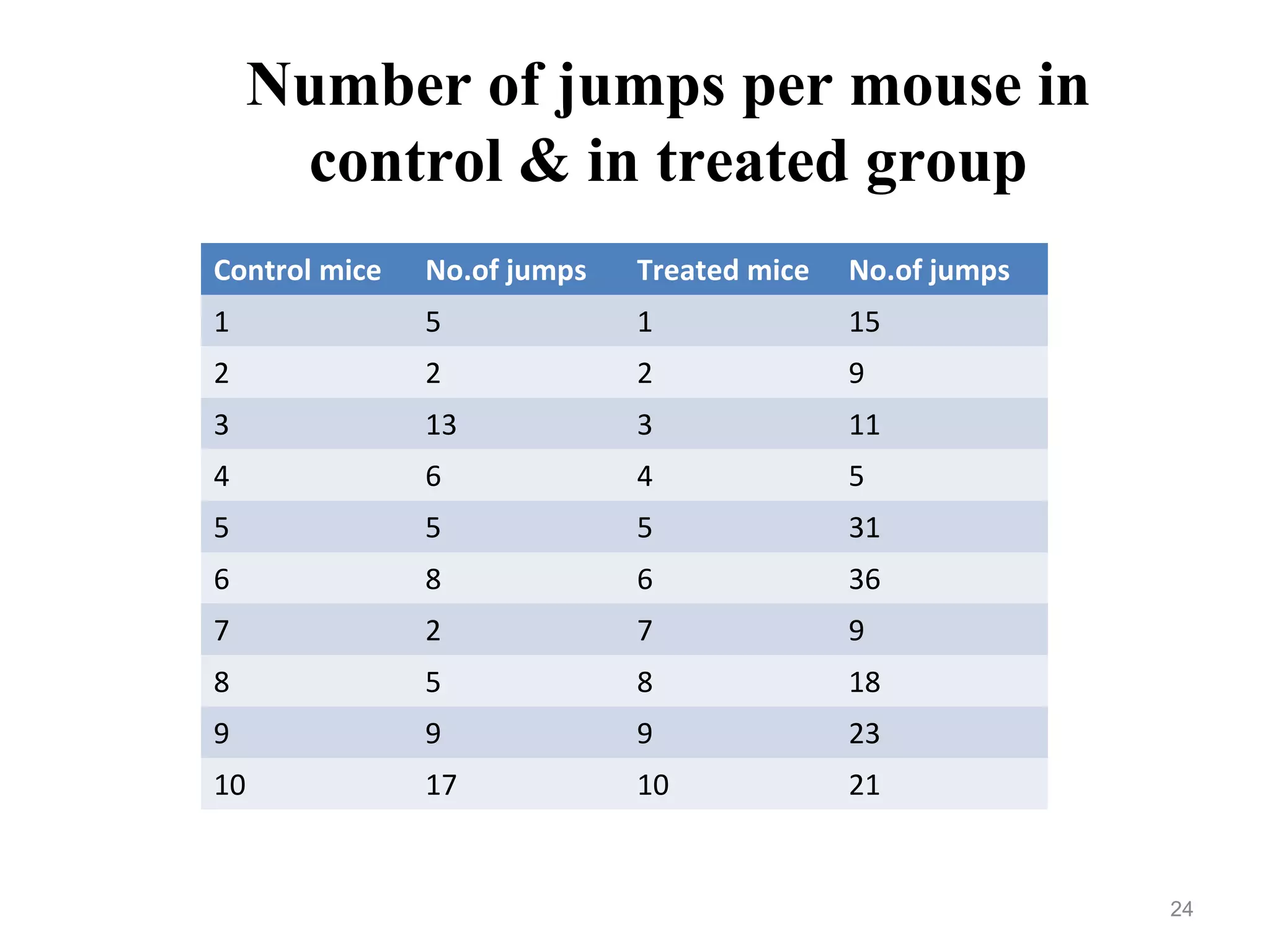 Number of jumps per mouse in control & in treated group

| Control mice | No.of jumps | Treated mice | No.of jumps |
|---|---|---|---|
| 1 | 5 | 1 | 15 |
| 2 | 2 | 2 | 9 |
| 3 | 13 | 3 | 11 |
| 4 | 6 | 4 | 5 |
| 5 | 5 | 5 | 31 |
| 6 | 8 | 6 | 36 |
| 7 | 2 | 7 | 9 |
| 8 | 5 | 8 | 18 |
| 9 | 9 | 9 | 23 |
| 10 | 17 | 10 | 21 |

24